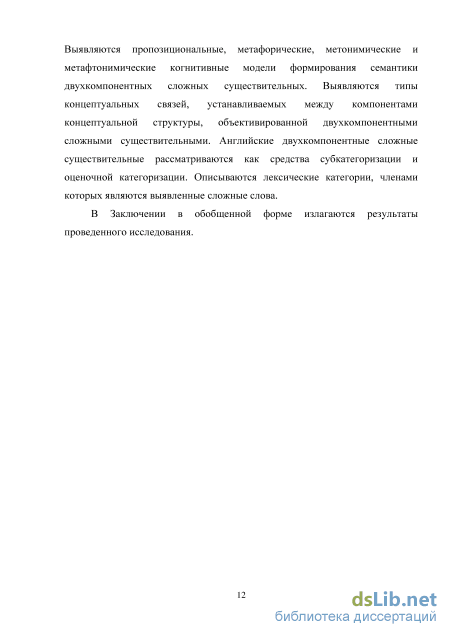 Выявляются пропозициональные, метафорические, метонимические и метафтонимические когнитивные модели формирования семантики двухкомпонентных сложных существительных. Выявляются типы концептуальных связей, устанавливаемых между компонентами концептуальной структуры, объективированной двухкомпонентными сложными существительными. Английские двухкомпонентные сложные существительные рассматриваются как средства субкатегоризации и оценочной категоризации. Описываются лексические категории, членами которых являются выявленные сложные слова.

В Заключении в обобщенной форме излагаются результаты проведенного исследования.

12

dsLib.net
библиотека диссертаций